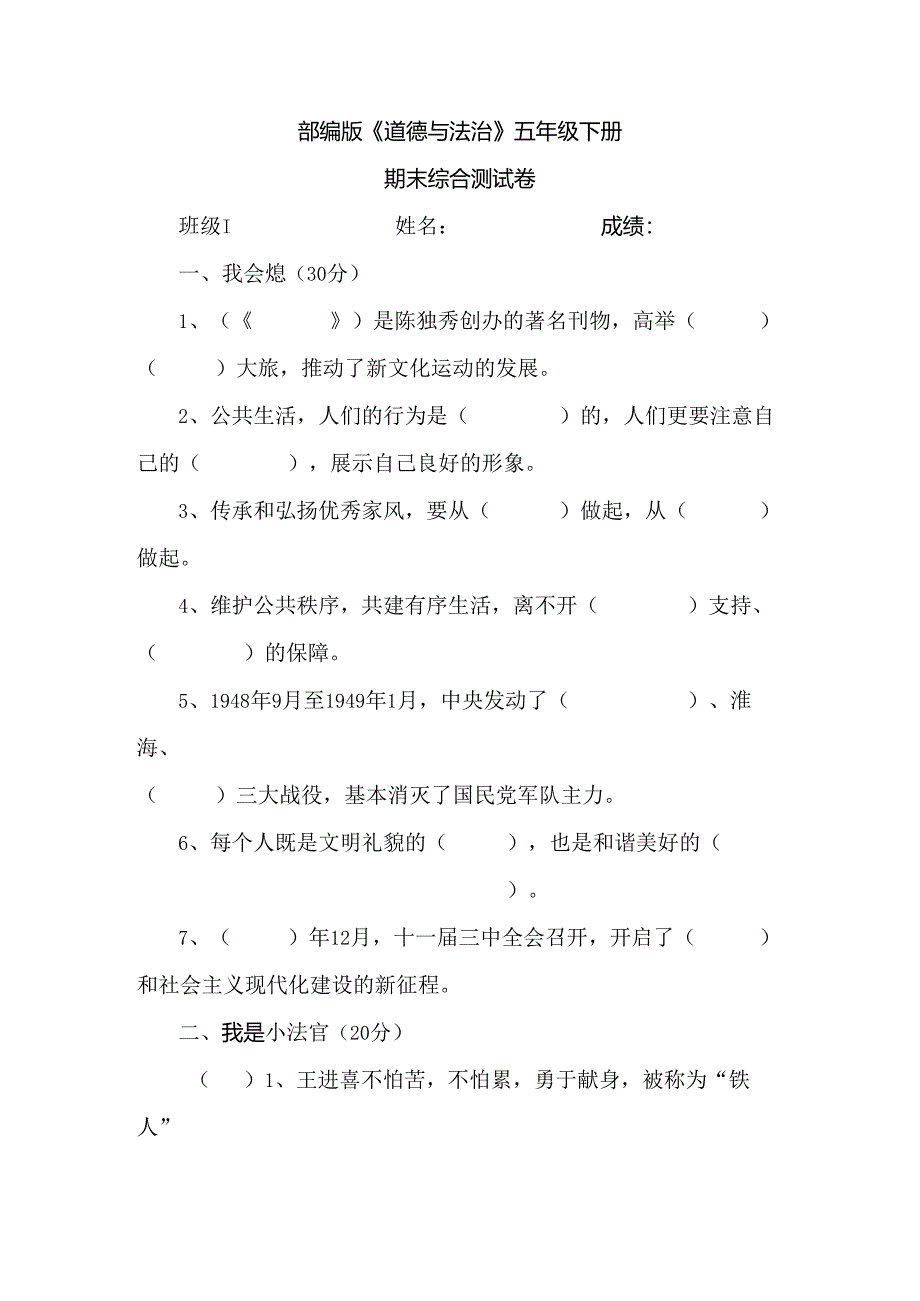 部编版《道德与法治》五年级下册

期末综合测试卷

班级I　　　　　　姓名：　　　　　　成绩:

一、我会熄（30分）

1、（《　　　》）是陈独秀创办的著名刊物，高举（　　　）（　　　）大旅，推动了新文化运动的发展。

2、公共生活，人们的行为是（　　　　）的，人们更要注意自己的（　　　　），展示自己良好的形象。

3、传承和弘扬优秀家风，要从（　　　）做起，从（　　　）做起。

4、维护公共秩序，共建有序生活，离不开（　　　　）支持、（　　　　）的保障。

5、1948年9月至1949年1月，中央发动了（　　　　　）、淮海、

（　　　）三大战役，基本消灭了国民党军队主力。

6、每个人既是文明礼貌的（　　　），也是和谐美好的（　　　）。

7、（　　　）年12月，十一届三中全会召开，开启了（　　　）和社会主义现代化建设的新征程。

二、我是小法官（20分）

（　）1、王进喜不怕苦，不怕累，勇于献身，被称为“铁人”